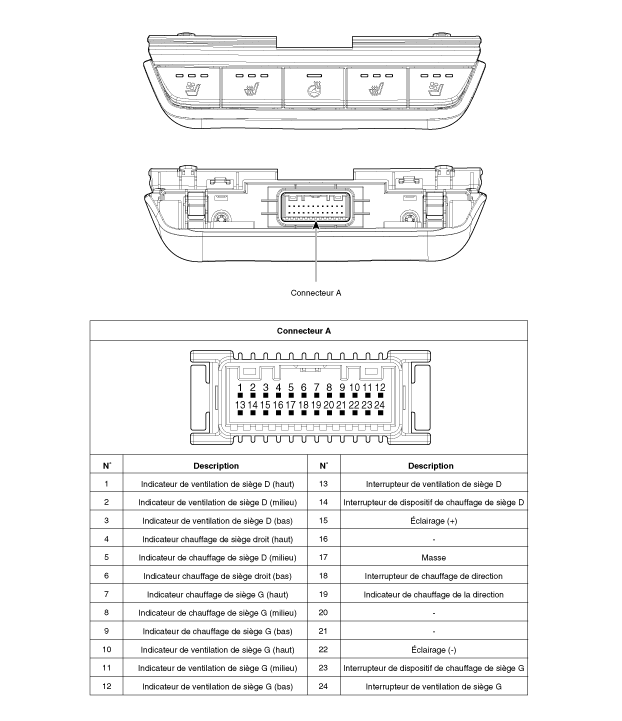 Connecteur A

Connecteur A

1 2 3 4 5 6 7 8 9 10 11 12
13 14 15 16 17 18 19 20 21 22 23 24

| N° | Description | N° | Description |
|---|---|---|---|
| 1 | Indicateur de ventilation de siège D (haut) | 13 | Interrupteur de ventilation de siège D |
| 2 | Indicateur de ventilation de siège D (milieu) | 14 | Interrupteur de dispositif de chauffage de siège D |
| 3 | Indicateur de ventilation de siège D (bas) | 15 | Éclairage (+) |
| 4 | Indicateur chauffage de siège droit (haut) | 16 | - |
| 5 | Indicateur de chauffage de siège D (milieu) | 17 | Masse |
| 6 | Indicateur chauffage de siège droit (bas) | 18 | Interrupteur de chauffage de direction |
| 7 | Indicateur chauffage de siège G (haut) | 19 | Indicateur de chauffage de la direction |
| 8 | Indicateur de chauffage de siège G (milieu) | 20 | - |
| 9 | Indicateur de chauffage de siège G (bas) | 21 | - |
| 10 | Indicateur de ventilation de siège G (haut) | 22 | Éclairage (-) |
| 11 | Indicateur de ventilation de siège G (milieu) | 23 | Interrupteur de dispositif de chauffage de siège G |
| 12 | Indicateur de ventilation de siège G (bas) | 24 | Interrupteur de ventilation de siège G |